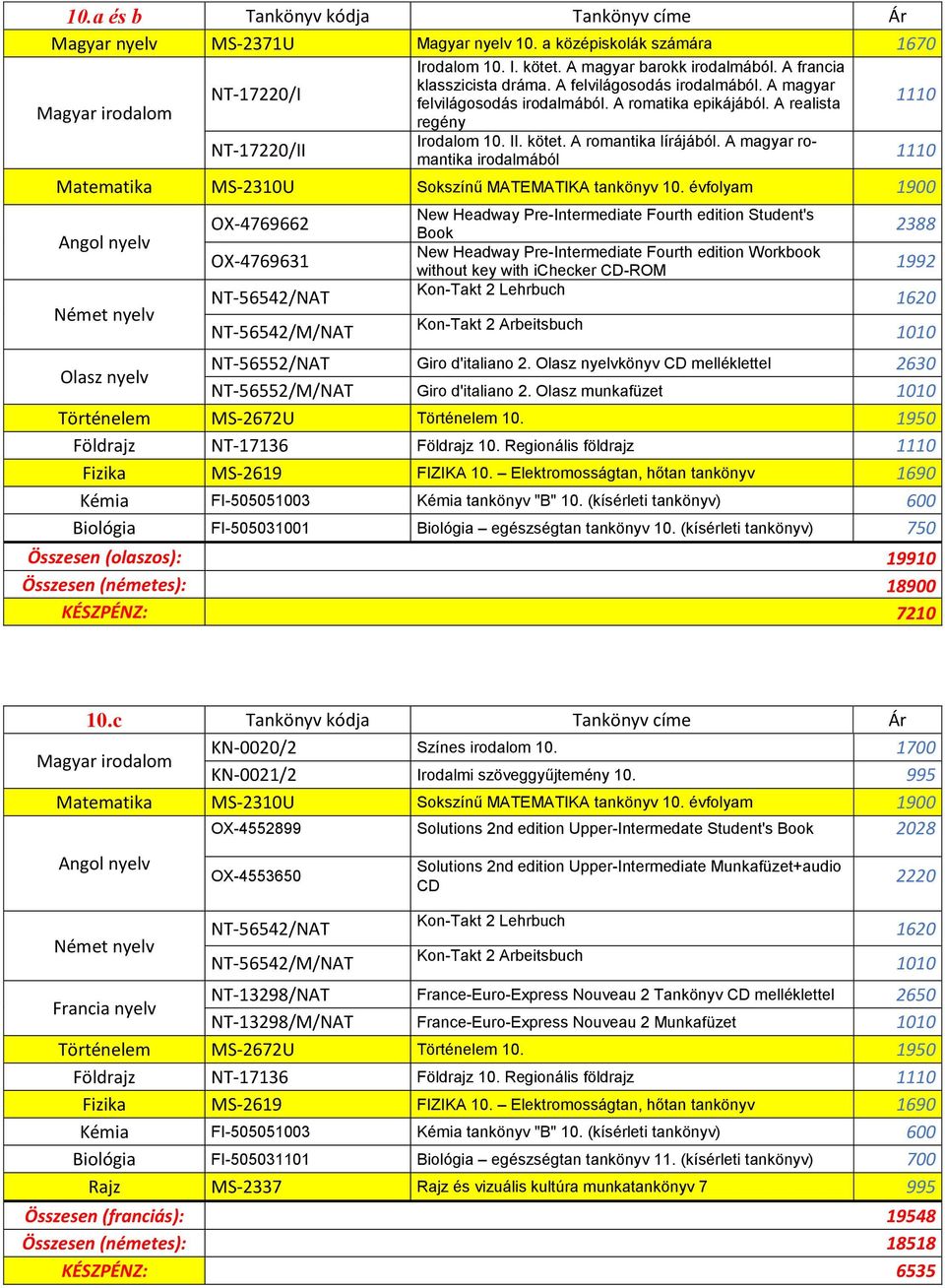 | 10.a és b | Tankönyv kódja | Tankönyv címe | Ár |
|---|---|---|---|
| Magyar nyelv | MS-2371U | Magyar nyelv 10. a középiskolák számára | 1670 |
| Magyar irodalom | NT-17220/I | Irodalom 10. I. kötet. A magyar barokk irodalmából. A francia klasszicista dráma. A felvilágosodás irodalmából. A magyar felvilágosodás irodalmából. A romatika epikájából. A realista regény | 1110 |
| | NT-17220/II | Irodalom 10. II. kötet. A romantika lírájából. A magyar romantika irodalmából | 1110 |
| Matematika | MS-2310U | Sokszínű MATEMATIKA tankönyv 10. évfolyam | 1900 |
| Angol nyelv | OX-4769662 | New Headway Pre-Intermediate Fourth edition Student's Book | 2388 |
| | OX-4769631 | New Headway Pre-Intermediate Fourth edition Workbook without key with iChecker CD-ROM | 1992 |
| Német nyelv | NT-56542/NAT | Kon-Takt 2 Lehrbuch | 1620 |
| | NT-56542/M/NAT | Kon-Takt 2 Arbeitsbuch | 1010 |
| Olasz nyelv | NT-56552/NAT | Giro d'italiano 2. Olasz nyelvkönyv CD melléklettel | 2630 |
| | NT-56552/M/NAT | Giro d'italiano 2. Olasz munkafüzet | 1010 |
| Történelem | MS-2672U | Történelem 10. | 1950 |
| Földrajz | NT-17136 | Földrajz 10. Regionális földrajz | 1110 |
| Fizika | MS-2619 | FIZIKA 10. – Elektromosságtan, hőtan tankönyv | 1690 |
| Kémia | FI-505051003 | Kémia tankönyv "B" 10. (kísérleti tankönyv) | 600 |
| Biológia | FI-505031001 | Biológia – egészségtan tankönyv 10. (kísérleti tankönyv) | 750 |
| Összesen (olaszos): | | | 19910 |
| Összesen (németes): | | | 18900 |
| KÉSZPÉNZ: | | | 7210 |

| 10.c | Tankönyv kódja | Tankönyv címe | Ár |
|---|---|---|---|
| Magyar irodalom | KN-0020/2 | Színes irodalom 10. | 1700 |
| | KN-0021/2 | Irodalmi szöveggyűjtemény 10. | 995 |
| Matematika | MS-2310U | Sokszínű MATEMATIKA tankönyv 10. évfolyam | 1900 |
| Angol nyelv | OX-4552899 | Solutions 2nd edition Upper-Intermedate Student's Book | 2028 |
| | OX-4553650 | Solutions 2nd edition Upper-Intermediate Munkafüzet+audio CD | 2220 |
| Német nyelv | NT-56542/NAT | Kon-Takt 2 Lehrbuch | 1620 |
| | NT-56542/M/NAT | Kon-Takt 2 Arbeitsbuch | 1010 |
| Francia nyelv | NT-13298/NAT | France-Euro-Express Nouveau 2 Tankönyv CD melléklettel | 2650 |
| | NT-13298/M/NAT | France-Euro-Express Nouveau 2 Munkafüzet | 1010 |
| Történelem | MS-2672U | Történelem 10. | 1950 |
| Földrajz | NT-17136 | Földrajz 10. Regionális földrajz | 1110 |
| Fizika | MS-2619 | FIZIKA 10. – Elektromosságtan, hőtan tankönyv | 1690 |
| Kémia | FI-505051003 | Kémia tankönyv "B" 10. (kísérleti tankönyv) | 600 |
| Biológia | FI-505031101 | Biológia – egészségtan tankönyv 11. (kísérleti tankönyv) | 700 |
| Rajz | MS-2337 | Rajz és vizuális kultúra munkatankönyv 7 | 995 |
| Összesen (franciás): | | | 19548 |
| Összesen (németes): | | | 18518 |
| KÉSZPÉNZ: | | | 6535 |